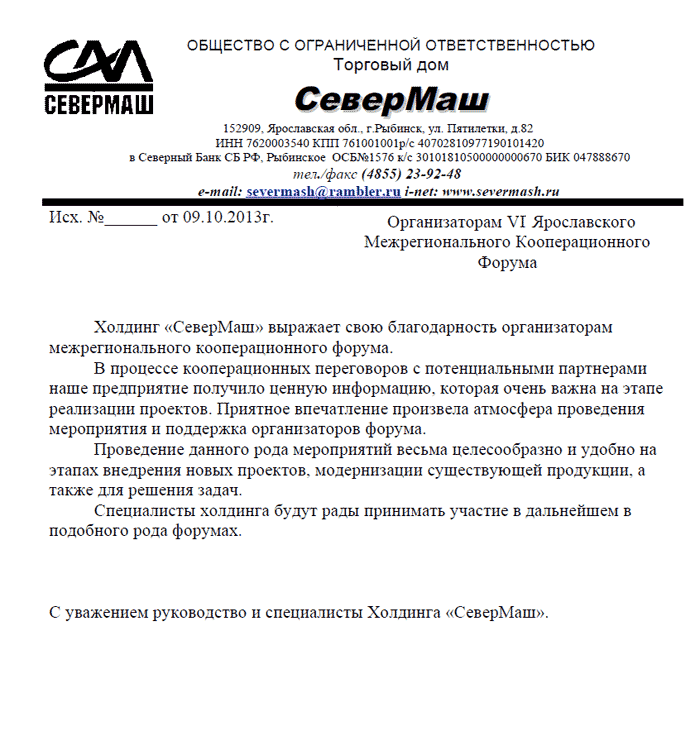 СМ
СЕВЕРМАШ

ОБЩЕСТВО С ОГРАНИЧЕННОЙ ОТВЕТСТВЕННОСТЬЮ
Торговый дом
СеверМаш

152909, Ярославская обл., г.Рыбинск, ул. Пятилетки, д.82
ИНН 7620003540 КПП 761001001р/с 40702810977190101420
в Северный Банк СБ РФ, Рыбинское ОСБ№1576 к/с 30101810500000000670 БИК 047888670
тел./факс (4855) 23-92-48
e-mail: severmash@rambler.ru i-net: www.severmash.ru

Исх. №______ от 09.10.2013г.

Организаторам VI Ярославского Межрегионального Кооперационного Форума

Холдинг «СеверМаш» выражает свою благодарность организаторам межрегионального кооперационного форума.

В процессе кооперационных переговоров с потенциальными партнерами наше предприятие получило ценную информацию, которая очень важна на этапе реализации проектов. Приятное впечатление произвела атмосфера проведения мероприятия и поддержка организаторов форума.

Проведение данного рода мероприятий весьма целесообразно и удобно на этапах внедрения новых проектов, модернизации существующей продукции, а также для решения задач.

Специалисты холдинга будут рады принимать участие в дальнейшем в подобного рода форумах.

С уважением руководство и специалисты Холдинга «СеверМаш».